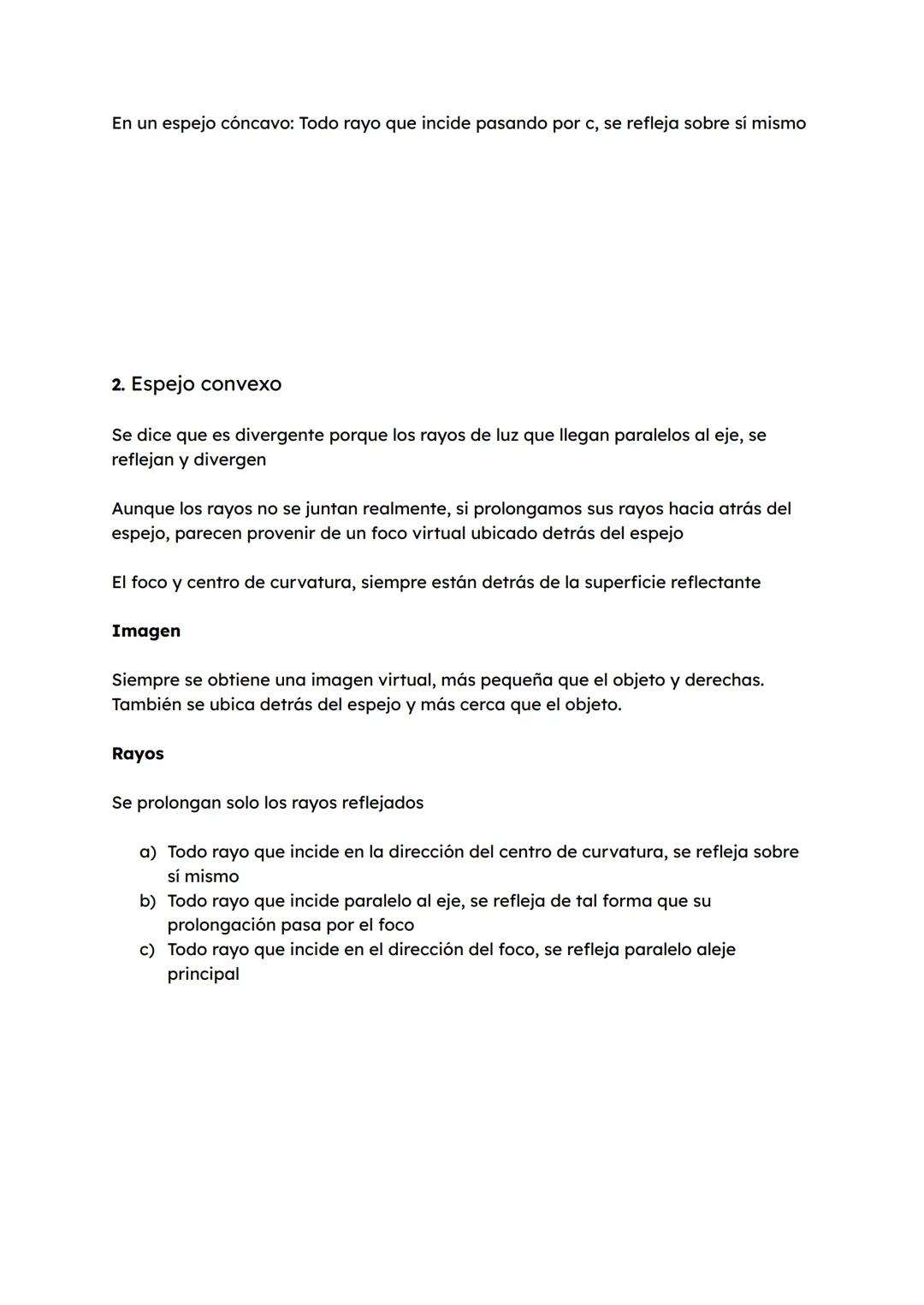 En un espejo cóncavo: Todo rayo que incide pasando por c, se refleja sobre sí mismo

2. Espejo convexo

Se dice que es divergente porque los rayos de luz que llegan paralelos al eje, se reflejan y divergen

Aunque los rayos no se juntan realmente, si prolongamos sus rayos hacia atrás del espejo, parecen provenir de un foco virtual ubicado detrás del espejo

El foco y centro de curvatura, siempre están detrás de la superficie reflectante

Imagen

Siempre se obtiene una imagen virtual, más pequeña que el objeto y derechas. También se ubica detrás del espejo y más cerca que el objeto.

Rayos

Se prolongan solo los rayos reflejados

a) Todo rayo que incide en la dirección del centro de curvatura, se refleja sobre sí mismo
b) Todo rayo que incide paralelo al eje, se refleja de tal forma que su prolongación pasa por el foco
c) Todo rayo que incide en el dirección del foco, se refleja paralelo aleje principal